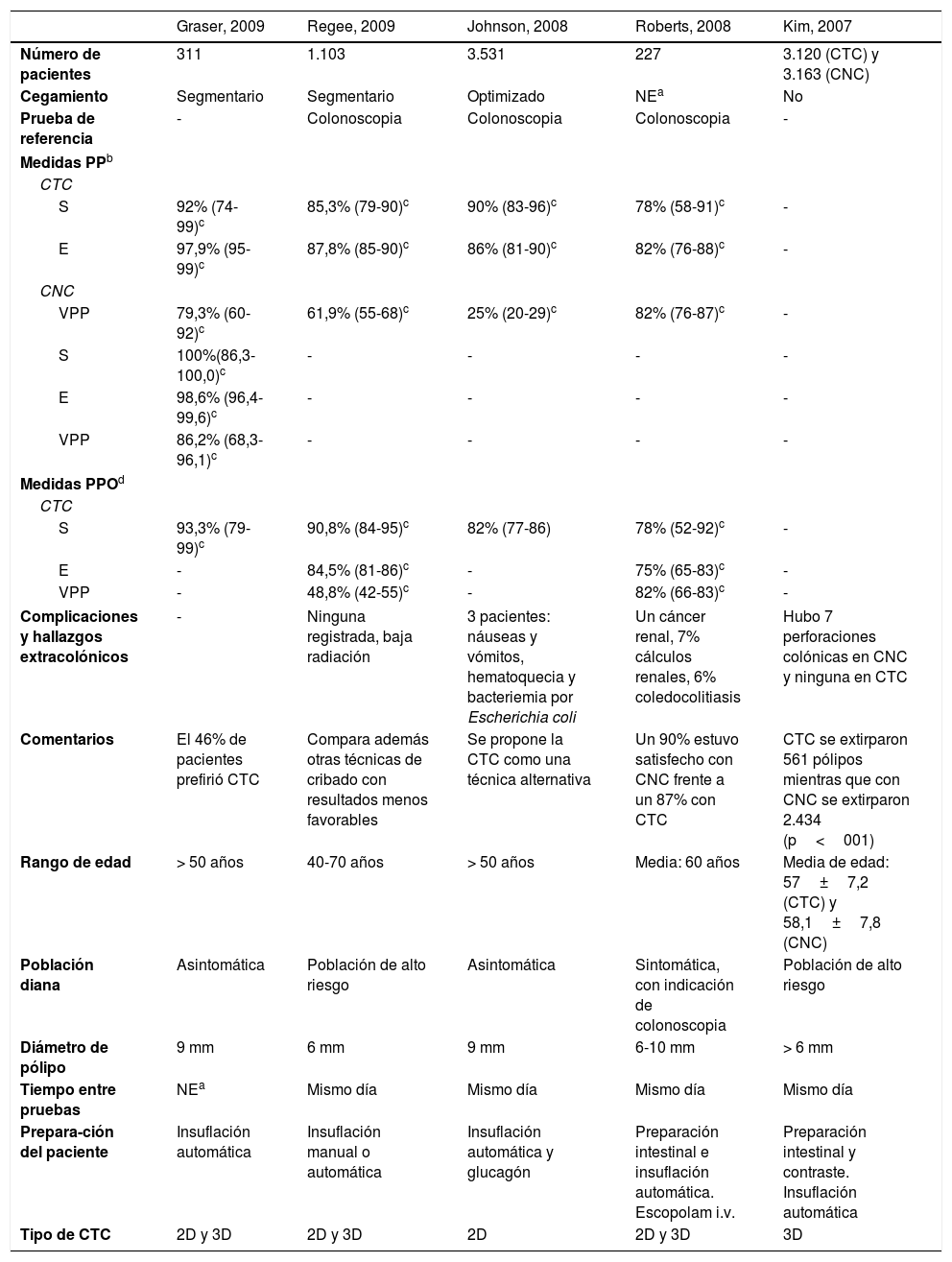 |  | Graser, 2009 | Regee, 2009 | Johnson, 2008 | Roberts, 2008 | Kim, 2007 |
|---|---|---|---|---|---|
| **Número de pacientes** | 311 | 1.103 | 3.531 | 227 | 3.120 (CTC) y 3.163 (CNC) |
| **Cegamiento** | Segmentario | Segmentario | Optimizado | NE$^a$ | No |
| **Prueba de referencia** | - | Colonoscopia | Colonoscopia | Colonoscopia | - |
| **Medidas PP$^b$** |  |  |  |  |  |
| *CTC* |  |  |  |  |  |
| S | 92% (74-99)$^c$ | 85,3% (79-90)$^c$ | 90% (83-96)$^c$ | 78% (58-91)$^c$ | - |
| E | 97,9% (95-99)$^c$ | 87,8% (85-90)$^c$ | 86% (81-90)$^c$ | 82% (76-88)$^c$ | - |
| *CNC* |  |  |  |  |  |
| VPP | 79,3% (60-92)$^c$ | 61,9% (55-68)$^c$ | 25% (20-29)$^c$ | 82% (76-87)$^c$ | - |
| S | 100%(86,3-100,0)$^c$ | - | - | - | - |
| E | 98,6% (96,4-99,6)$^c$ | - | - | - | - |
| VPP | 86,2% (68,3-96,1)$^c$ | - | - | - | - |
| **Medidas PPO$^d$** |  |  |  |  |  |
| *CTC* |  |  |  |  |  |
| S | 93,3% (79-99)$^c$ | 90,8% (84-95)$^c$ | 82% (77-86) | 78% (52-92)$^c$ | - |
| E | - | 84,5% (81-86)$^c$ | - | 75% (65-83)$^c$ | - |
| VPP | - | 48,8% (42-55)$^c$ | - | 82% (66-83)$^c$ | - |
| **Complicaciones y hallazgos extracolónicos** | - | Ninguna registrada, baja radiación | 3 pacientes: náuseas y vómitos, hematoquecia y bacteriemia por *Escherichia coli* | Un cáncer renal, 7% cálculos renales, 6% coledocolitiasis | Hubo 7 perforaciones colónicas en CNC y ninguna en CTC |
| **Comentarios** | El 46% de pacientes prefirió CTC | Compara además otras técnicas de cribado con resultados menos favorables | Se propone la CTC como una técnica alternativa | Un 90% estuvo satisfecho con CNC frente a un 87% con CTC | CTC se extirparon 561 pólipos mientras que con CNC se extirparon 2.434 (p < 001) |
| **Rango de edad** | > 50 años | 40-70 años | > 50 años | Media: 60 años | Media de edad: 57 ± 7,2 (CTC) y 58,1 ± 7,8 (CNC) |
| **Población diana** | Asintomática | Población de alto riesgo | Asintomática | Sintomática, con indicación de colonoscopia | Población de alto riesgo |
| **Diámetro de pólipo** | 9 mm | 6 mm | 9 mm | 6-10 mm | > 6 mm |
| **Tiempo entre pruebas** | NE$^a$ | Mismo día | Mismo día | Mismo día | Mismo día |
| **Prepara-ción del paciente** | Insuflación automática | Insuflación manual o automática | Insuflación automática y glucagón | Preparación intestinal e insuflación automática. Escopolam i.v. | Preparación intestinal y contraste. Insuflación automática |
| **Tipo de CTC** | 2D y 3D | 2D y 3D | 2D | 2D y 3D | 3D |